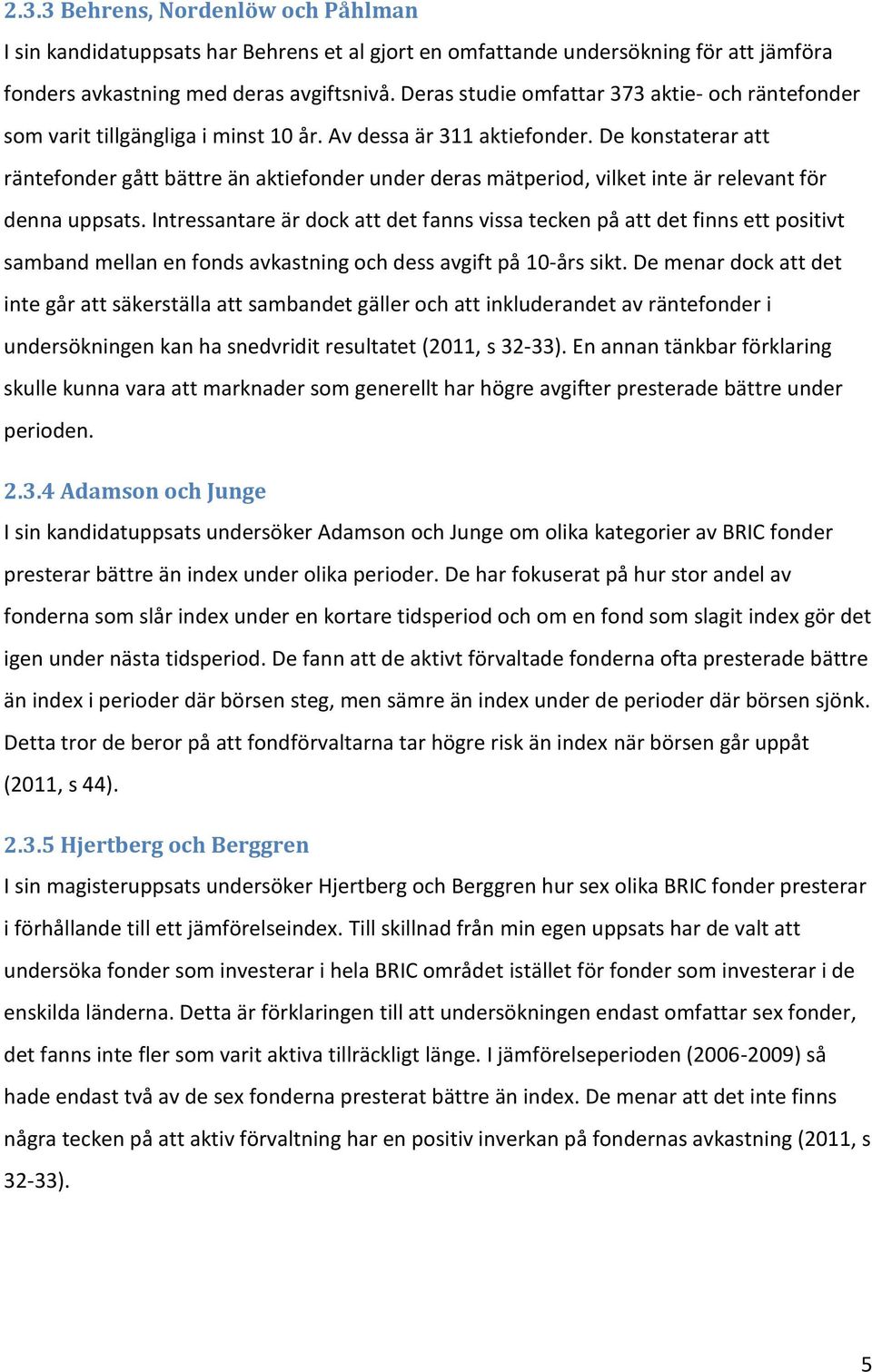 2.3.3 Behrens, Nordenlöw och Påhlman

I sin kandidatuppsats har Behrens et al gjort en omfattande undersökning för att jämföra fonders avkastning med deras avgiftsnivå. Deras studie omfattar 373 aktie- och räntefonder som varit tillgängliga i minst 10 år. Av dessa är 311 aktiefonder. De konstaterar att räntefonder gått bättre än aktiefonder under deras mätperiod, vilket inte är relevant för denna uppsats. Intressantare är dock att det fanns vissa tecken på att det finns ett positivt samband mellan en fonds avkastning och dess avgift på 10-års sikt. De menar dock att det inte går att säkerställa att sambandet gäller och att inkluderandet av räntefonder i undersökningen kan ha snedvridit resultatet (2011, s 32-33). En annan tänkbar förklaring skulle kunna vara att marknader som generellt har högre avgifter presterade bättre under perioden.

2.3.4 Adamson och Junge

I sin kandidatuppsats undersöker Adamson och Junge om olika kategorier av BRIC fonder presterar bättre än index under olika perioder. De har fokuserat på hur stor andel av fonderna som slår index under en kortare tidsperiod och om en fond som slagit index gör det igen under nästa tidsperiod. De fann att de aktivt förvaltade fonderna ofta presterade bättre än index i perioder där börsen steg, men sämre än index under de perioder där börsen sjönk. Detta tror de beror på att fondförvaltarna tar högre risk än index när börsen går uppåt (2011, s 44).

2.3.5 Hjertberg och Berggren

I sin magisteruppsats undersöker Hjertberg och Berggren hur sex olika BRIC fonder presterar i förhållande till ett jämförelseindex. Till skillnad från min egen uppsats har de valt att undersöka fonder som investerar i hela BRIC området istället för fonder som investerar i de enskilda länderna. Detta är förklaringen till att undersökningen endast omfattar sex fonder, det fanns inte fler som varit aktiva tillräckligt länge. I jämförelseperioden (2006-2009) så hade endast två av de sex fonderna presterat bättre än index. De menar att det inte finns några tecken på att aktiv förvaltning har en positiv inverkan på fondernas avkastning (2011, s 32-33).

5